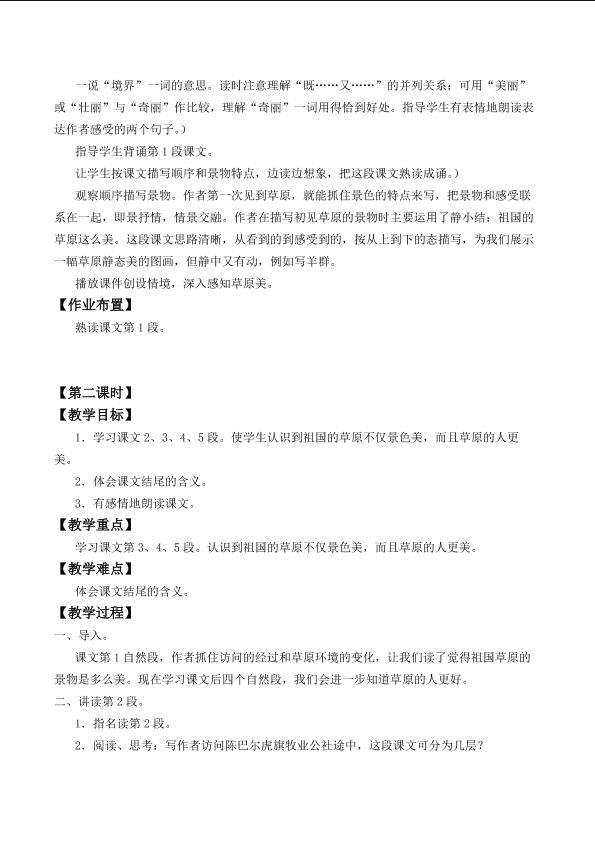 一说“境界”一词的意思。读时注意理解“既……又……”的并列关系；可用“美丽”或“壮丽”与“奇丽”作比较，理解“奇丽”一词用得恰到好处。指导学生有表情地朗读表达作者感受的两个句子。）

指导学生背诵第1段课文。

让学生按课文描写顺序和景物特点，边读边想象，把这段课文熟读成诵。）

观察顺序描写景物。作者第一次见到草原，就能抓住景色的特点来写，把景物和感受联系在一起，即景抒情，情景交融。作者在描写初见草原的景物时主要运用了静小结：祖国的草原这么美。这段课文思路清晰，从看到的到感受到的，按从上到下的态描写，为我们展示一幅草原静态美的图画，但静中又有动，例如写羊群。

播放课件创设情境，深入感知草原美。

【作业布置】

熟读课文第1段。

【第二课时】

【教学目标】

1．学习课文2、3、4、5段。使学生认识到祖国的草原不仅景色美，而且草原的人更美。

2．体会课文结尾的含义。

3．有感情地朗读课文。

【教学重点】

学习课文第3、4、5段。认识到祖国的草原不仅景色美，而且草原的人更美。

【教学难点】

体会课文结尾的含义。

【教学过程】

一、导入。

课文第1自然段，作者抓住访问的经过和草原环境的变化，让我们读了觉得祖国草原的景物是多么美。现在学习课文后四个自然段，我们会进一步知道草原的人更好。

二、讲读第2段。

1．指名读第2段。

2．阅读、思考：写作者访问陈巴尔虎旗牧业公社途中，这段课文可分为几层？